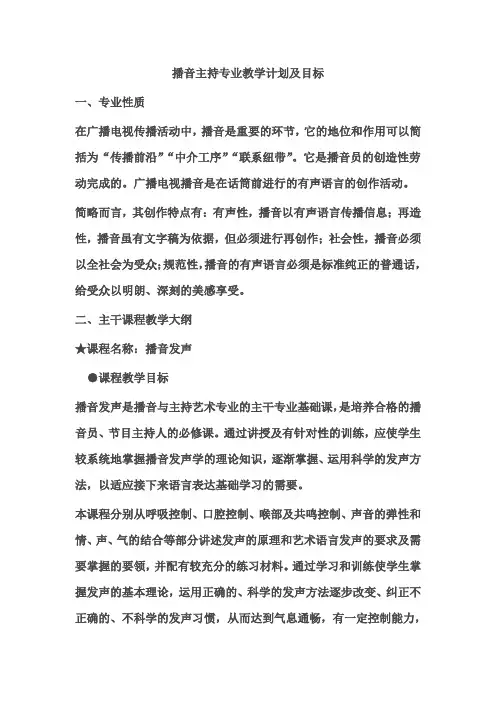 播音主持专业教学计划及目标

一、专业性质

在广播电视传播活动中，播音是重要的环节，它的地位和作用可以简括为“传播前沿”“中介工序”“联系纽带”。它是播音员的创造性劳动完成的。广播电视播音是在话筒前进行的有声语言的创作活动。

简略而言，其创作特点有：有声性，播音以有声语言传播信息；再造性，播音虽有文字稿为依据，但必须进行再创作；社会性，播音必须以全社会为受众；规范性，播音的有声语言必须是标准纯正的普通话，给受众以明朗、深刻的美感享受。

二、主干课程教学大纲

★课程名称：播音发声

●课程教学目标

播音发声是播音与主持艺术专业的主干专业基础课，是培养合格的播音员、节目主持人的必修课。通过讲授及有针对性的训练，应使学生较系统地掌握播音发声学的理论知识，逐渐掌握、运用科学的发声方法，以适应接下来语言表达基础学习的需要。

本课程分别从呼吸控制、口腔控制、喉部及共鸣控制、声音的弹性和情、声、气的结合等部分讲述发声的原理和艺术语言发声的要求及需要掌握的要领，并配有较充分的练习材料。通过学习和训练使学生掌握发声的基本理论，运用正确的、科学的发声方法逐步改变、纠正不正确的、不科学的发声习惯，从而达到气息通畅，有一定控制能力，